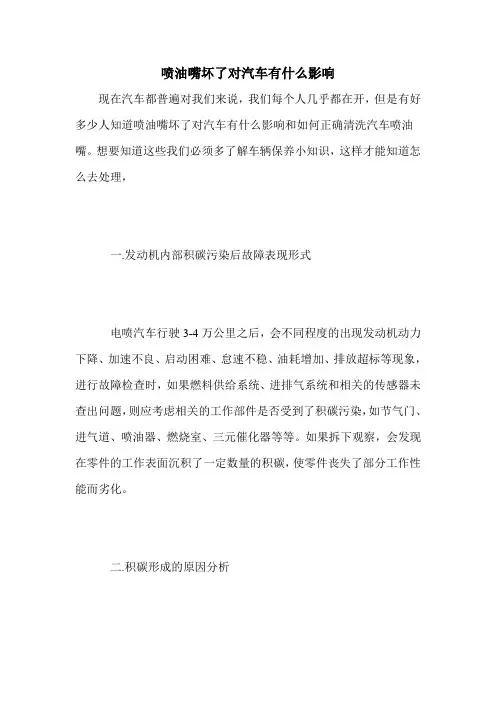 喷油嘴坏了对汽车有什么影响

现在汽车都普遍对我们来说，我们每个人几乎都在开，但是有好多少人知道喷油嘴坏了对汽车有什么影响和如何正确清洗汽车喷油嘴。想要知道这些我们必须多了解车辆保养小知识，这样才能知道怎么去处理，

一.发动机内部积碳污染后故障表现形式

电喷汽车行驶 3-4 万公里之后，会不同程度的出现发动机动力下降、加速不良、启动困难、怠速不稳、油耗增加、排放超标等现象，进行故障检查时，如果燃料供给系统、进排气系统和相关的传感器未查出问题，则应考虑相关的工作部件是否受到了积碳污染，如节气门、进气道、喷油器、燃烧室、三元催化器等等。如果拆下观察，会发现在零件的工作表面沉积了一定数量的积碳，使零件丧失了部分工作性能而劣化。

二.积碳形成的原因分析